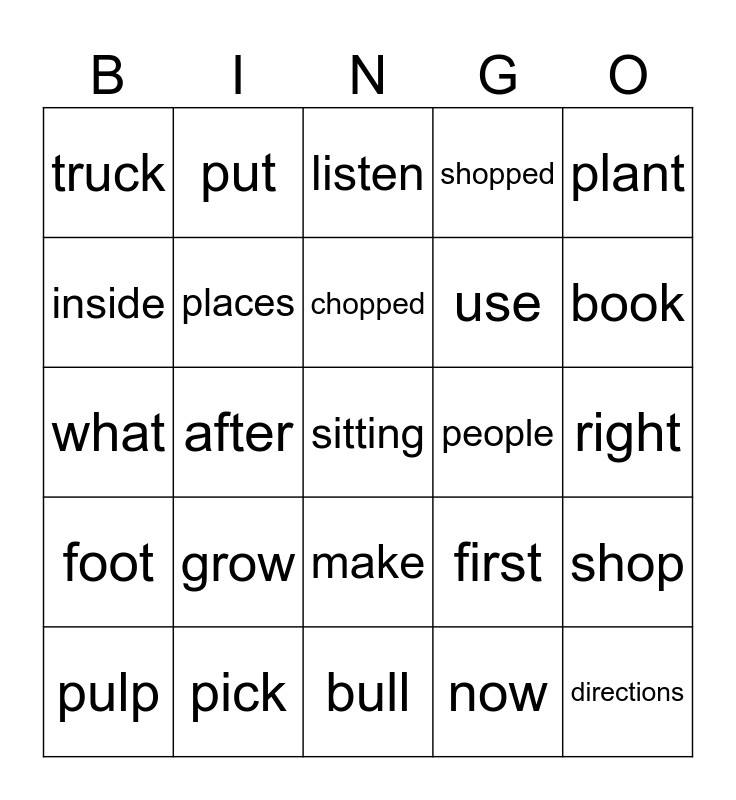 | B | I | N | G | O |
|---|---|---|---|---|
| truck | put | listen | shopped | plant |
| inside | places | chopped | use | book |
| what | after | sitting | people | right |
| foot | grow | make | first | shop |
| pulp | pick | bull | now | directions |